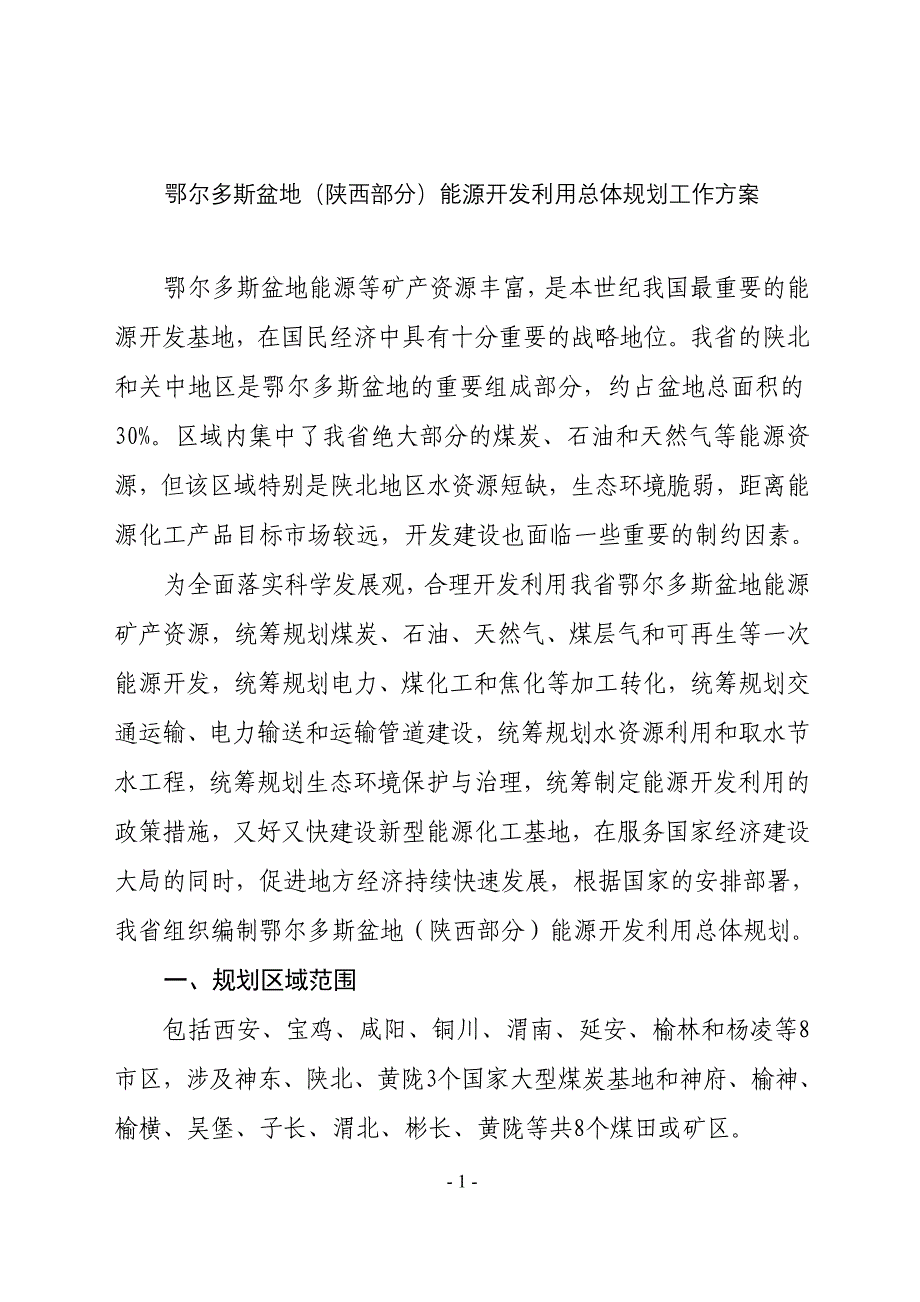 鄂尔多斯盆地（陕西部分）能源开发利用总体规划工作方案

鄂尔多斯盆地能源等矿产资源丰富，是本世纪我国最重要的能源开发基地，在国民经济中具有十分重要的战略地位。我省的陕北和关中地区是鄂尔多斯盆地的重要组成部分，约占盆地总面积的30%。区域内集中了我省绝大部分的煤炭、石油和天然气等能源资源，但该区域特别是陕北地区水资源短缺，生态环境脆弱，距离能源化工产品目标市场较远，开发建设也面临一些重要的制约因素。

为全面落实科学发展观，合理开发利用我省鄂尔多斯盆地能源矿产资源，统筹规划煤炭、石油、天然气、煤层气和可再生等一次能源开发，统筹规划电力、煤化工和焦化等加工转化，统筹规划交通运输、电力输送和运输管道建设，统筹规划水资源利用和取水节水工程，统筹规划生态环境保护与治理，统筹制定能源开发利用的政策措施，又好又快建设新型能源化工基地，在服务国家经济建设大局的同时，促进地方经济持续快速发展，根据国家的安排部署，我省组织编制鄂尔多斯盆地（陕西部分）能源开发利用总体规划。

一、规划区域范围

包括西安、宝鸡、咸阳、铜川、渭南、延安、榆林和杨凌等8市区，涉及神东、陕北、黄陇3个国家大型煤炭基地和神府、榆神、榆横、吴堡、子长、渭北、彬长、黄陇等共8个煤田或矿区。

- 1 -